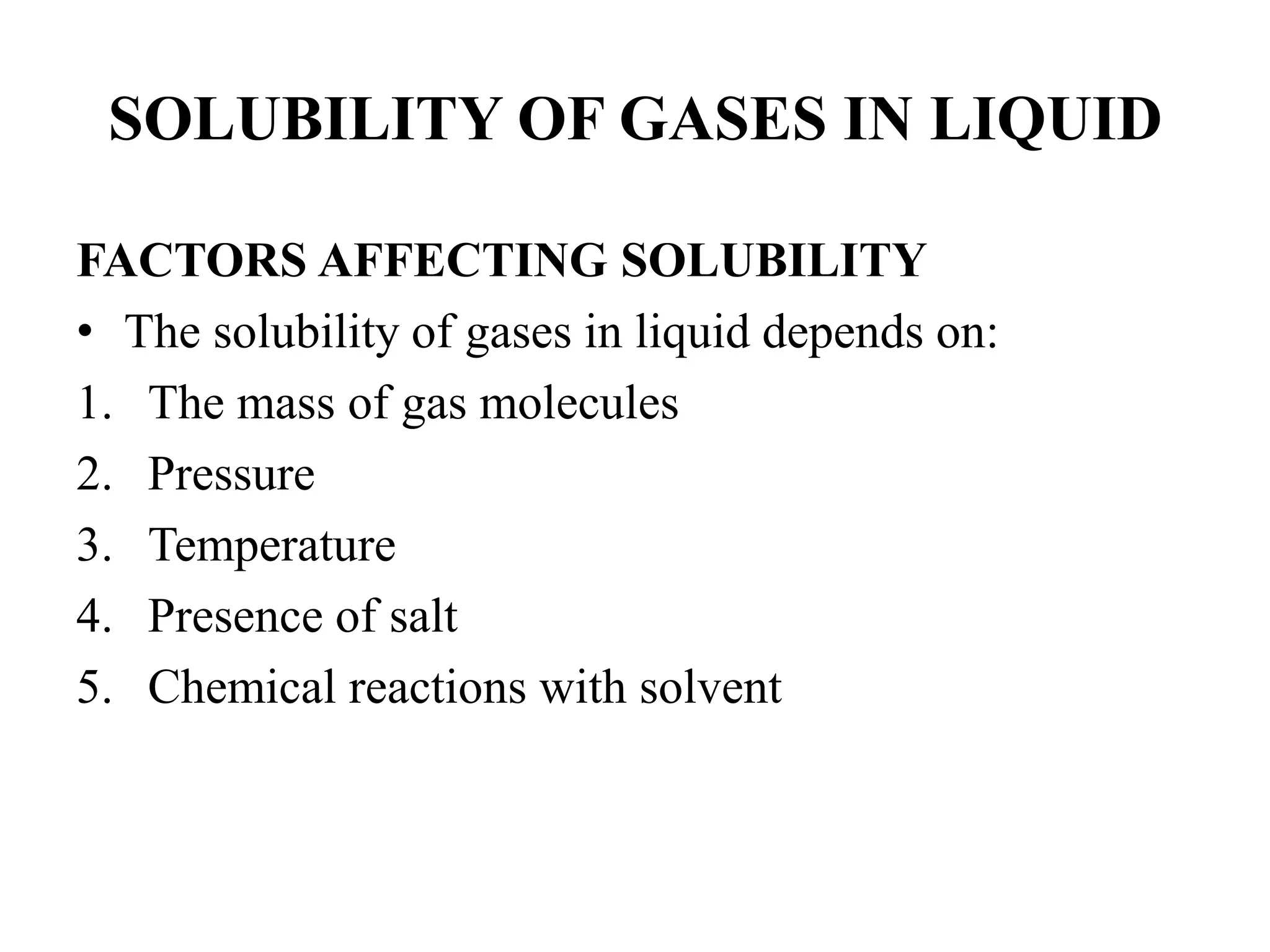 SOLUBILITY OF GASES IN LIQUID

FACTORS AFFECTING SOLUBILITY

• The solubility of gases in liquid depends on:

1. The mass of gas molecules
2. Pressure
3. Temperature
4. Presence of salt
5. Chemical reactions with solvent